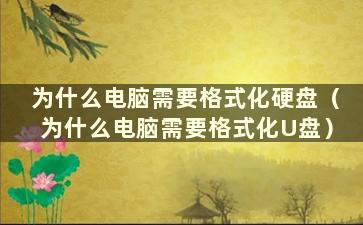 为什么电脑需要格式化硬盘（为什么电脑需要格式化U盘）